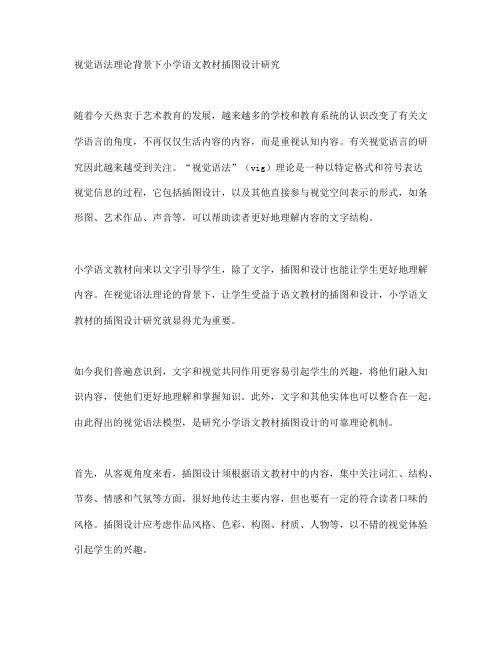 视觉语法理论背景下小学语文教材插图设计研究

随着今天热衷于艺术教育的发展，越来越多的学校和教育系统的认识改变了有关文学语言的角度，不再仅仅生活内容的内容，而是重视认知内容。有关视觉语言的研究因此越来越受到关注。“视觉语法”（vig）理论是一种以特定格式和符号表达视觉信息的过程，它包括插图设计，以及其他直接参与视觉空间表示的形式，如条形图、艺术作品、声音等，可以帮助读者更好地理解内容的文字结构。

小学语文教材向来以文字引导学生，除了文字，插图和设计也能让学生更好地理解内容。在视觉语法理论的背景下，让学生受益于语文教材的插图和设计，小学语文教材的插图设计研究就显得尤为重要。

如今我们普遍意识到，文字和视觉共同作用更容易引起学生的兴趣，将他们融入知识内容，使他们更好地理解和掌握知识。此外，文字和其他实体也可以整合在一起，由此得出的视觉语法模型，是研究小学语文教材插图设计的可靠理论机制。

首先，从客观角度来看，插图设计须根据语文教材中的内容，集中关注词汇、结构、节奏、情感和气氛等方面，很好地传达主要内容，但也要有一定的符合读者口味的风格。插图设计应考虑作品风格、色彩、构图、材质、人物等，以不错的视觉体验引起学生的兴趣。